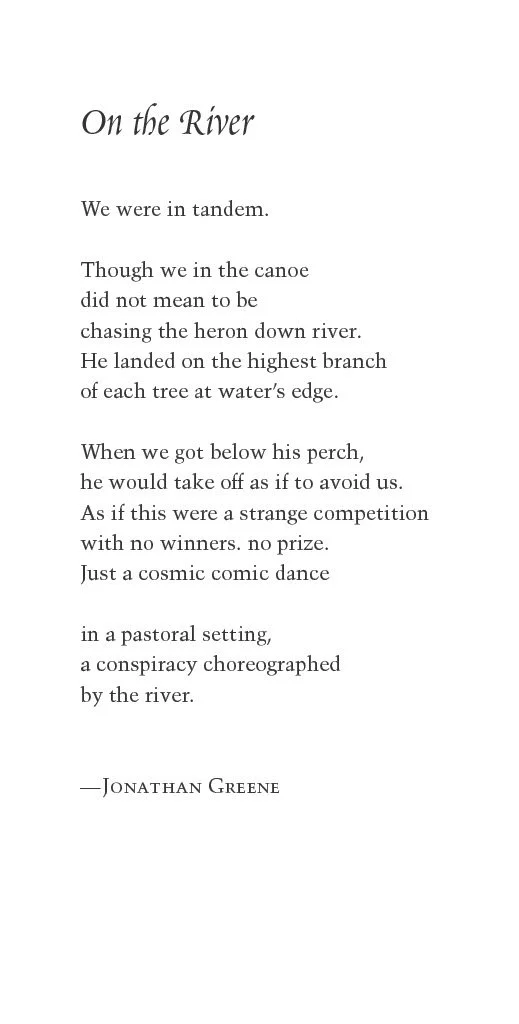 On the River

We were in tandem.

Though we in the canoe
did not mean to be
chasing the heron down river.
He landed on the highest branch
of each tree at water's edge.

When we got below his perch,
he would take off as if to avoid us.
As if this were a strange competition
with no winners. no prize.
Just a cosmic comic dance

in a pastoral setting,
a conspiracy choreographed
by the river.

—Jonathan Greene